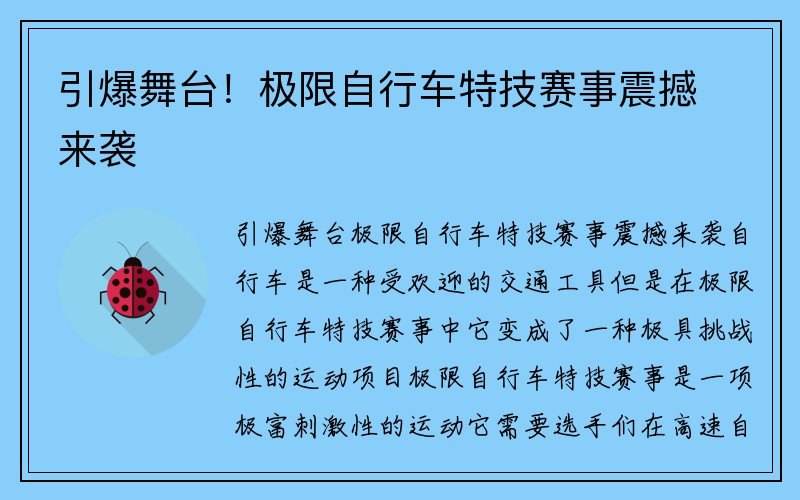 引爆舞台！极限自行车特技赛事震撼来袭

引爆舞台极限自行车特技赛事震撼来袭自行车是一种受欢迎的交通工具但是在极限自行车特技赛事中它变成了一种极具挑战性的运动项目极限自行车特技赛事是一项极富刺激性的运动它需要选手们在高速自